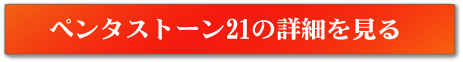 ペンタストーン21の詳細を見る